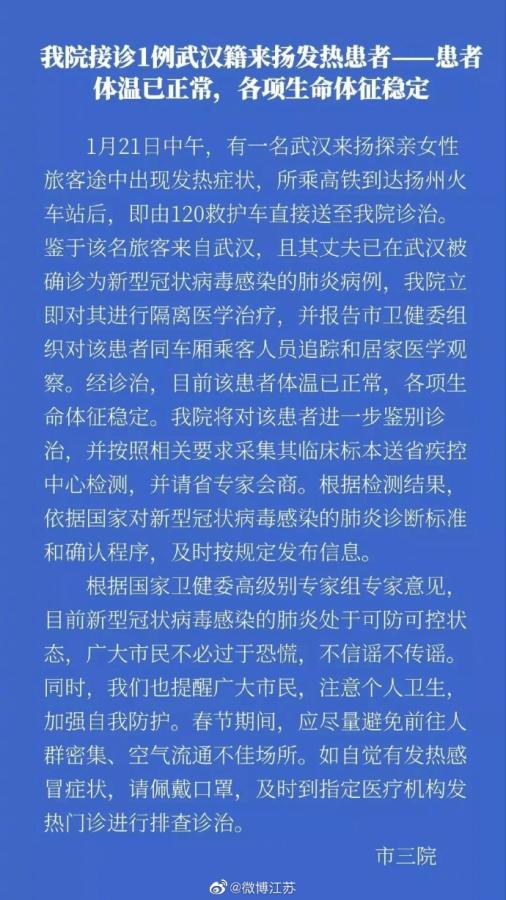 我院接诊1例武汉籍来扬发热患者——患者体温已正常，各项生命体征稳定

1月21日中午，有一名武汉来扬探亲女性旅客途中出现发热症状，所乘高铁到达扬州火车站后，即由120救护车直接送至我院诊治。鉴于该名旅客来自武汉，且其丈夫已在武汉被确诊为新型冠状病毒感染的肺炎病例，我院立即对其进行隔离医学治疗，并报告市卫健委组织对该患者同车厢乘客人员追踪和居家医学观察。经诊治，目前该患者体温已正常，各项生命体征稳定。我院将对该患者进一步鉴别诊治，并按照相关要求采集其临床标本送省疾控中心检测，并请省专家会商。根据检测结果，依据国家对新型冠状病毒感染的肺炎诊断标准和确认程序，及时按规定发布信息。

根据国家卫健委高级别专家组专家意见，目前新型冠状病毒感染的肺炎处于可防可控状态，广大市民不必过于恐慌，不信谣不传谣。同时，我们也提醒广大市民，注意个人卫生，加强自我防护。春节期间，应尽量避免前往人群密集、空气流通不佳场所。如自觉有发热感冒症状，请佩戴口罩，及时到指定医疗机构发热门诊进行排查诊治。

市三院

@微博江苏